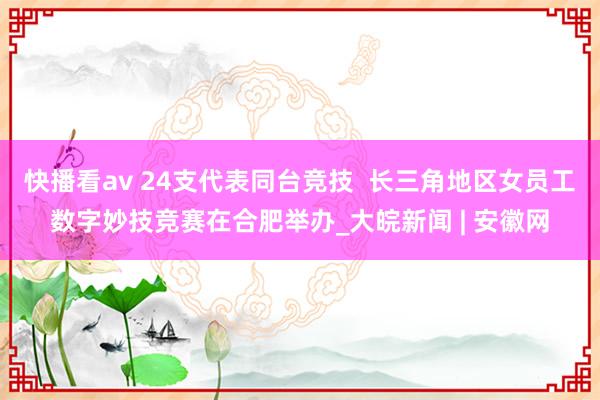 快播看av 24支代表同台竞技  长三角地区女员工数字妙技竞赛在合肥举办_大皖新闻 | 安徽网